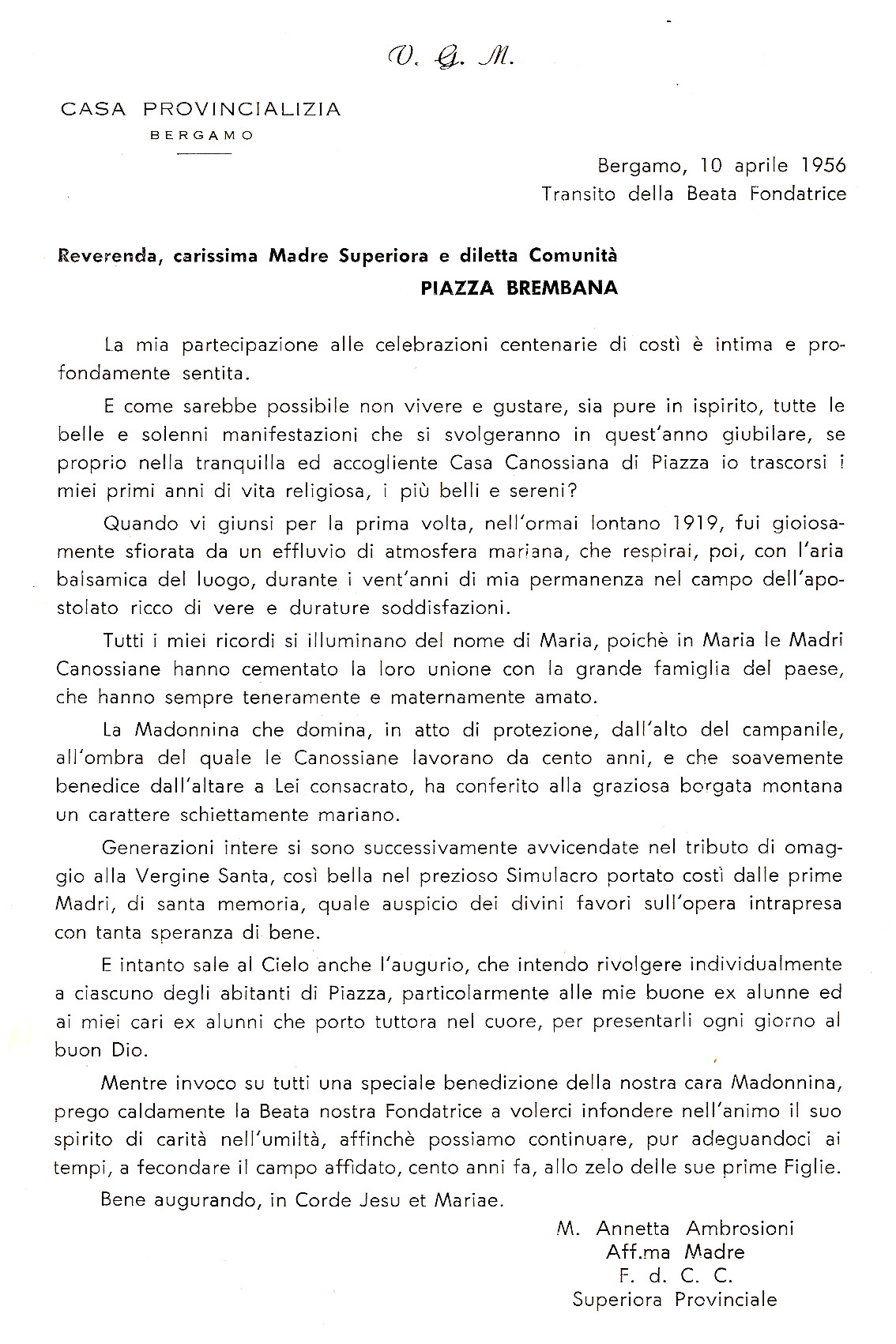 V. G. M.

CASA PROVINCIALIZIA
BERGAMO

Bergamo, 10 aprile 1956
Transito della Beata Fondatrice

Reverenda, carissima Madre Superiora e diletta Comunità
PIAZZA BREMBANA

La mia partecipazione alle celebrazioni centenarie di costì è intima e profondamente sentita.

E come sarebbe possibile non vivere e gustare, sia pure in ispirito, tutte le belle e solenni manifestazioni che si svolgeranno in quest'anno giubilare, se proprio nella tranquilla ed accogliente Casa Canossiana di Piazza io trascorsi i miei primi anni di vita religiosa, i più belli e sereni?

Quando vi giunsi per la prima volta, nell'ormai lontano 1919, fui gioiosamente sfiorata da un effluvio di atmosfera mariana, che respirai, poi, con l'aria balsamica del luogo, durante i vent'anni di mia permanenza nel campo dell'apostolato ricco di vere e durature soddisfazioni.

Tutti i miei ricordi si illuminano del nome di Maria, poichè in Maria le Madri Canossiane hanno cementato la loro unione con la grande famiglia del paese, che hanno sempre teneramente e maternamente amato.

La Madonnina che domina, in atto di protezione, dall'alto del campanile, all'ombra del quale le Canossiane lavorano da cento anni, e che soavemente benedice dall'altare a Lei consacrato, ha conferito alla graziosa borgata montana un carattere schiettamente mariano.

Generazioni intere si sono successivamente avvicendate nel tributo di omaggio alla Vergine Santa, così bella nel prezioso Simulacro portato costì dalle prime Madri, di santa memoria, quale auspicio dei divini favori sull'opera intrapresa con tanta speranza di bene.

E intanto sale al Cielo anche l'augurio, che intendo rivolgere individualmente a ciascuno degli abitanti di Piazza, particolarmente alle mie buone ex alunne ed ai miei cari ex alunni che porto tuttora nel cuore, per presentarli ogni giorno al buon Dio.

Mentre invoco su tutti una speciale benedizione della nostra cara Madonnina, prego caldamente la Beata nostra Fondatrice a volerci infondere nell'animo il suo spirito di carità nell'umiltà, affinchè possiamo continuare, pur adeguandoci ai tempi, a fecondare il campo affidato, cento anni fa, allo zelo delle sue prime Figlie.

Bene augurando, in Corde Jesu et Mariae.

M. Annetta Ambrosioni
Aff.ma Madre
F. d. C. C.
Superiora Provinciale